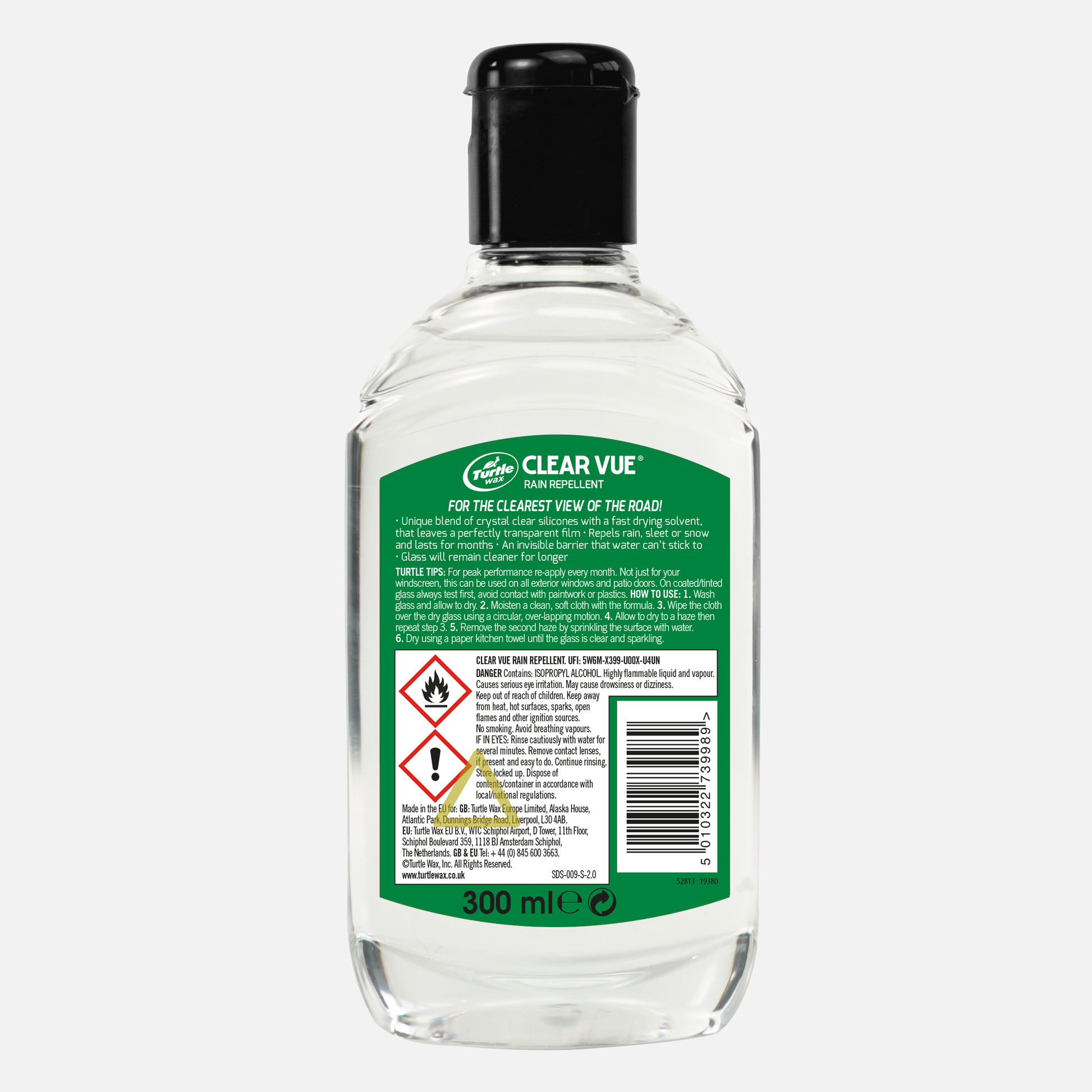 Turtle wax

CLEAR VUE®
RAIN REPELLENT

FOR THE CLEAREST VIEW OF THE ROAD!

• Unique blend of crystal clear silicones with a fast drying solvent, that leaves a perfectly transparent film • Repels rain, sleet or snow and lasts for months • An invisible barrier that water can't stick to • Glass will remain cleaner for longer

TURTLE TIPS: For peak performance re-apply every month. Not just for your windscreen, this can be used on all exterior windows and patio doors. On coated/tinted glass always test first, avoid contact with paintwork or plastics. HOW TO USE: 1. Wash glass and allow to dry. 2. Moisten a clean, soft cloth with the formula. 3. Wipe the cloth over the dry glass using a circular, over-lapping motion. 4. Allow to dry to a haze then repeat step 3. 5. Remove the second haze by sprinkling the surface with water. 6. Dry using a paper kitchen towel until the glass is clear and sparkling.

CLEAR VUE RAIN REPELLENT. UFI: 5W6M-X399-U00X-U4UN
DANGER Contains: ISOPROPYL ALCOHOL. Highly flammable liquid and vapour. Causes serious eye irritation. May cause drowsiness or dizziness. Keep out of reach of children. Keep away from heat, hot surfaces, sparks, open flames and other ignition sources. No smoking. Avoid breathing vapours. IF IN EYES: Rinse cautiously with water for several minutes. Remove contact lenses, if present and easy to do. Continue rinsing. Store locked up. Dispose of contents/container in accordance with local/national regulations.

Made in the EU for: GB: Turtle Wax Europe Limited, Alaska House, Atlantic Park, Dunnings Bridge Road, Liverpool, L30 4AB.
EU: Turtle Wax EU B.V., WTC Schiphol Airport, D Tower, 11th Floor, Schiphol Boulevard 359, 1118 BJ Amsterdam Schiphol, The Netherlands. GB & EU Tel: + 44 (0) 845 600 3663.
©Turtle Wax, Inc. All Rights Reserved.
www.turtlewax.co.uk SDS-009-S-2.0

5 010322 739989 >

52813 19380

300 ml ℮